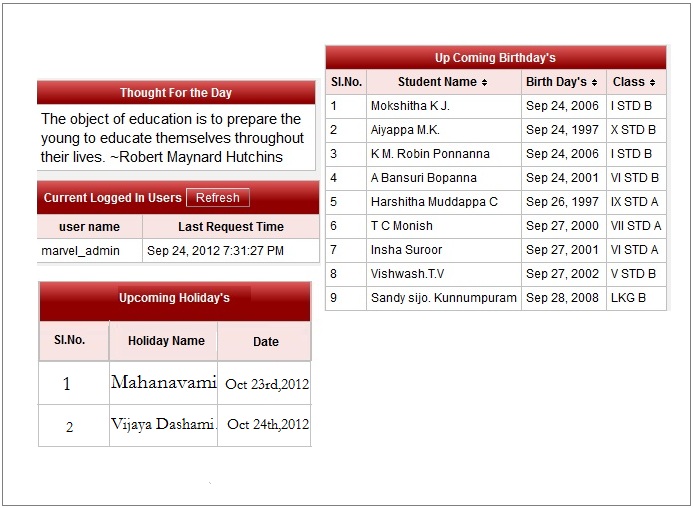 Thought For the Day

The object of education is to prepare the young to educate themselves throughout their lives. ~Robert Maynard Hutchins

Current Logged In Users Refresh

| user name | Last Request Time |
|---|---|
| marvel_admin | Sep 24, 2012 7:31:27 PM |

Upcoming Holiday's

| Sl.No. | Holiday Name | Date |
|---|---|---|
| 1 | Mahanavami | Oct 23rd,2012 |
| 2 | Vijaya Dashami. | Oct 24th,2012 |

Up Coming Birthday's

| Sl.No. | Student Name | Birth Day's | Class |
|---|---|---|---|
| 1 | Mokshitha K J. | Sep 24, 2006 | I STD B |
| 2 | Aiyappa M.K. | Sep 24, 1997 | X STD B |
| 3 | K M. Robin Ponnanna | Sep 24, 2006 | I STD B |
| 4 | A Bansuri Bopanna | Sep 24, 2001 | VI STD B |
| 5 | Harshitha Muddappa C | Sep 26, 1997 | IX STD A |
| 6 | T C Monish | Sep 27, 2000 | VII STD A |
| 7 | Insha Suroor | Sep 27, 2001 | VI STD A |
| 8 | Vishwash.T.V | Sep 27, 2002 | V STD B |
| 9 | Sandy sijo. Kunnumpuram | Sep 28, 2008 | LKG B |